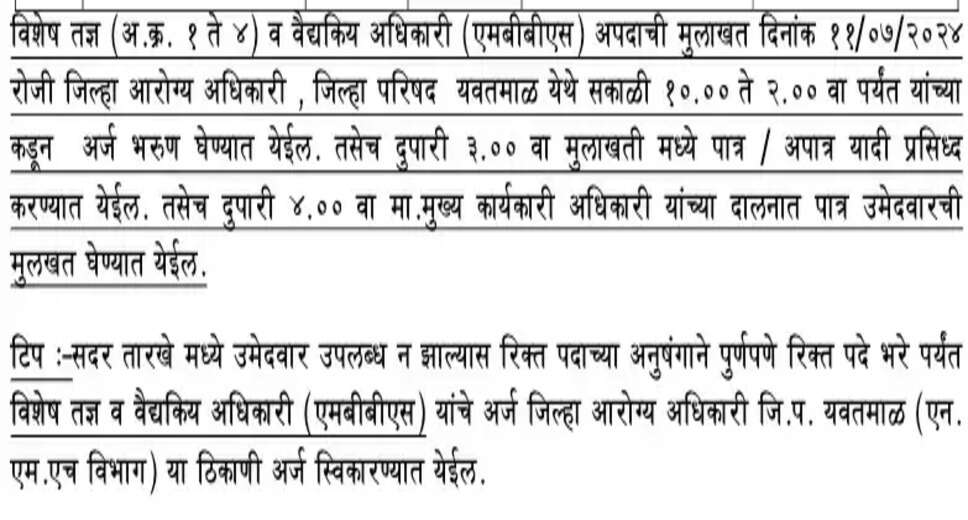 विशेष तज्ञ (अ.क्र. १ ते ४) व वैद्यकिय अधिकारी (एमबीबीएस) अपदाची मुलाखत दिनांक ११/०७/२०२४ रोजी जिल्हा आरोग्य अधिकारी , जिल्हा परिषद यवतमाळ येथे सकाळी १०.०० ते २.०० वा पर्यंत यांच्या कडून अर्ज भरुण घेण्यात येईल. तसेच दुपारी ३.०० वा मुलाखती मध्ये पात्र / अपात्र यादी प्रसिध्द करण्यात येईल. तसेच दुपारी ४.०० वा मा.मुख्य कार्यकारी अधिकारी यांच्या दालनात पात्र उमेदवारची मुलखत घेण्यात येईल.

टिप :-सदर तारखे मध्ये उमेदवार उपलब्ध न झाल्यास रिक्त पदाच्या अनुषंगाने पुर्णपणे रिक्त पदे भरे पर्यंत विशेष तज्ञ व वैद्यकिय अधिकारी (एमबीबीएस) यांचे अर्ज जिल्हा आरोग्य अधिकारी जि.प. यवतमाळ (एन. एम.एच विभाग) या ठिकाणी अर्ज स्विकारण्यात येईल.